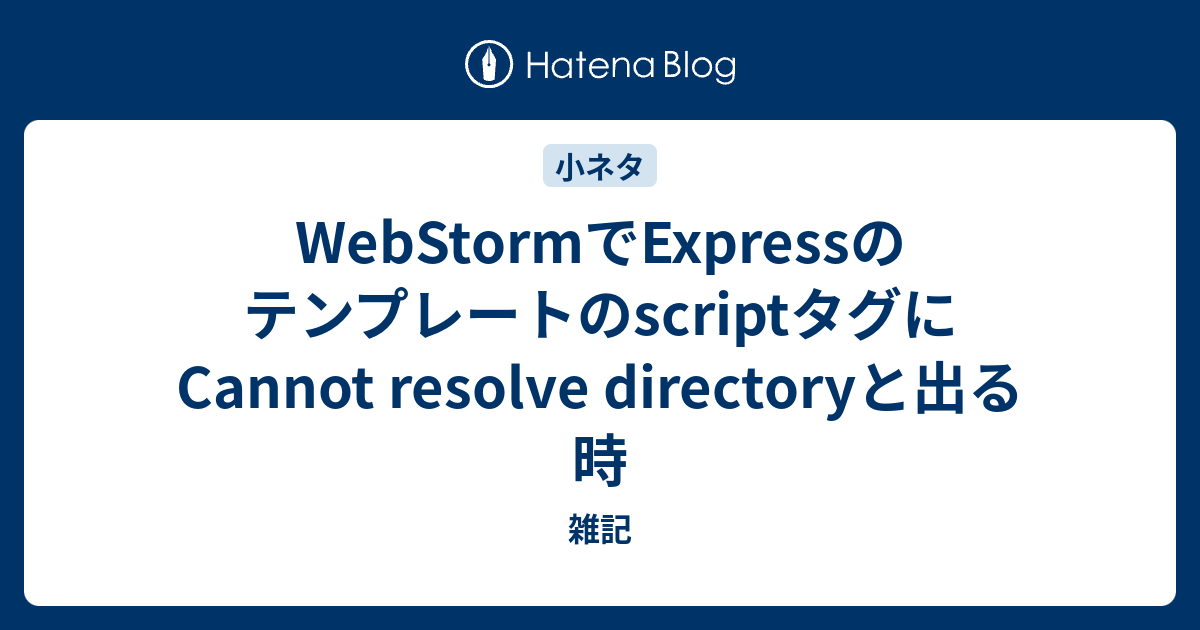 Hatena Blog

小ネタ

WebStormでExpressのテンプレートのscriptタグにCannot resolve directoryと出る時

雑記